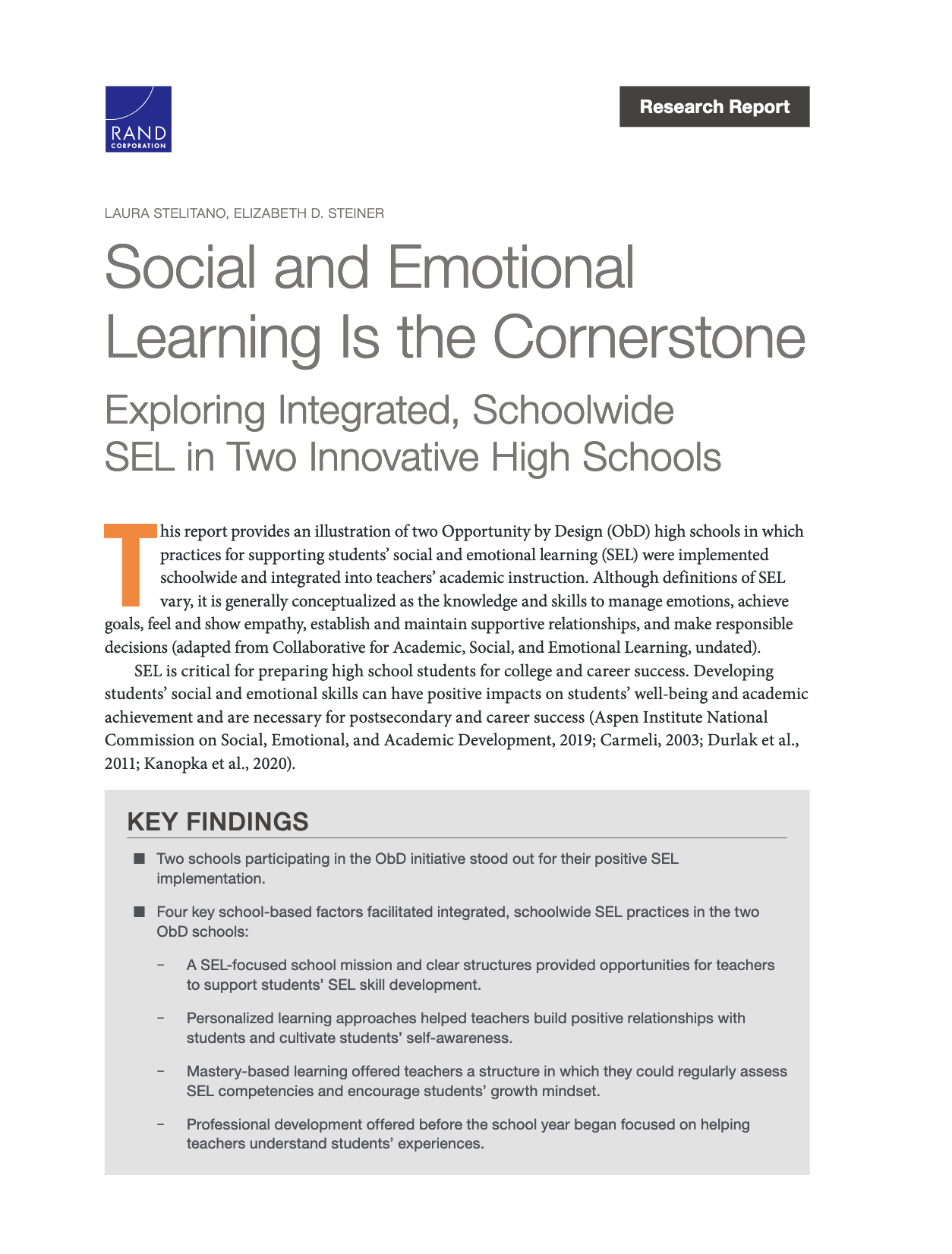 RAND
CORPORATION

Research Report

LAURA STELITANO, ELIZABETH D. STEINER

Social and Emotional Learning Is the Cornerstone

Exploring Integrated, Schoolwide SEL in Two Innovative High Schools

This report provides an illustration of two Opportunity by Design (ObD) high schools in which practices for supporting students' social and emotional learning (SEL) were implemented schoolwide and integrated into teachers' academic instruction. Although definitions of SEL vary, it is generally conceptualized as the knowledge and skills to manage emotions, achieve goals, feel and show empathy, establish and maintain supportive relationships, and make responsible decisions (adapted from Collaborative for Academic, Social, and Emotional Learning, undated).

SEL is critical for preparing high school students for college and career success. Developing students' social and emotional skills can have positive impacts on students' well-being and academic achievement and are necessary for postsecondary and career success (Aspen Institute National Commission on Social, Emotional, and Academic Development, 2019; Carmeli, 2003; Durlak et al., 2011; Kanopka et al., 2020).

KEY FINDINGS

■ Two schools participating in the ObD initiative stood out for their positive SEL implementation.

■ Four key school-based factors facilitated integrated, schoolwide SEL practices in the two ObD schools:

– A SEL-focused school mission and clear structures provided opportunities for teachers to support students' SEL skill development.

– Personalized learning approaches helped teachers build positive relationships with students and cultivate students' self-awareness.

– Mastery-based learning offered teachers a structure in which they could regularly assess SEL competencies and encourage students' growth mindset.

– Professional development offered before the school year began focused on helping teachers understand students' experiences.